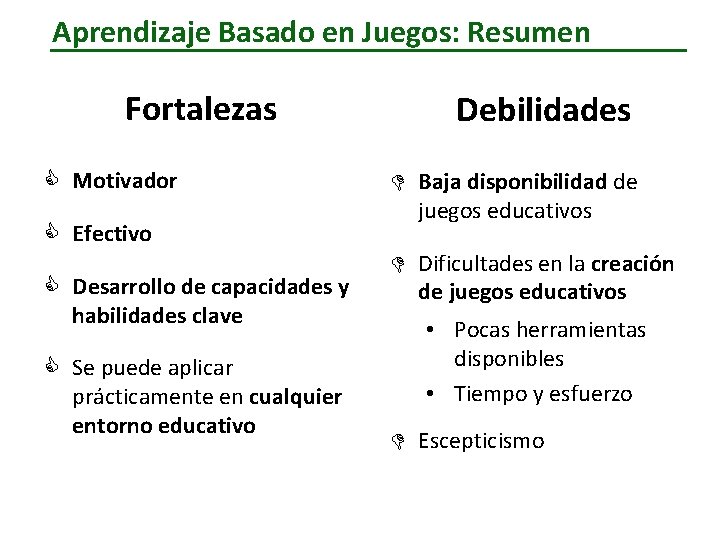 Aprendizaje Basado en Juegos: Resumen

Fortalezas

Motivador

Efectivo

Desarrollo de capacidades y habilidades clave

Se puede aplicar prácticamente en cualquier entorno educativo

Debilidades

Baja disponibilidad de juegos educativos

Dificultades en la creación de juegos educativos
• Pocas herramientas disponibles
• Tiempo y esfuerzo

Escepticismo